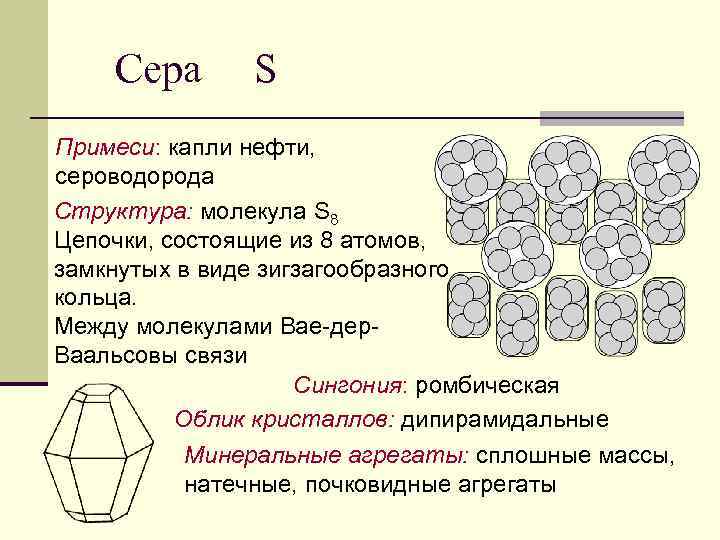 Сера S

Примеси: капли нефти, сероводорода

Структура: молекула $S_8$
Цепочки, состоящие из 8 атомов, замкнутых в виде зигзагообразного кольца.
Между молекулами Вае-дер-Ваальсовы связи

Сингония: ромбическая

Облик кристаллов: дипирамидальные

Минеральные агрегаты: сплошные массы, натечные, почковидные агрегаты